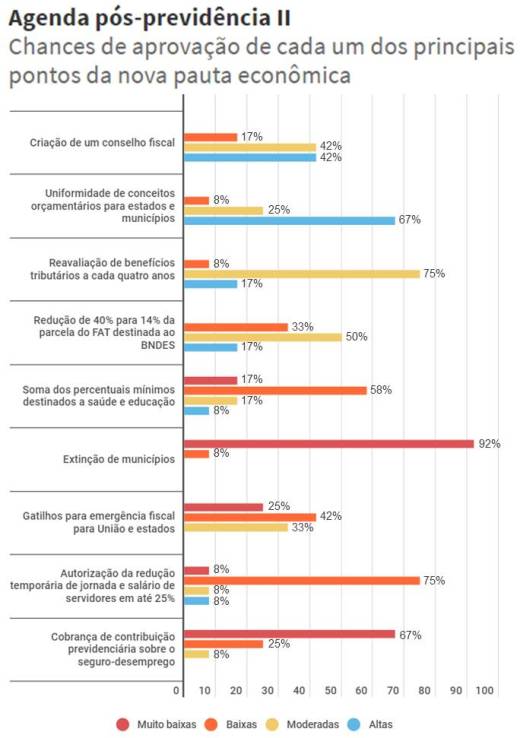 Agenda pós-previdência II

Chances de aprovação de cada um dos principais pontos da nova pauta econômica

Criação de um conselho fiscal
17%
42%
42%

Uniformidade de conceitos orçamentários para estados e municípios
8%
25%
67%

Reavaliação de benefícios tributários a cada quatro anos
8%
75%
17%

Redução de 40% para 14% da parcela do FAT destinada ao BNDES
33%
50%
17%

Soma dos percentuais mínimos destinados a saúde e educação
17%
58%
17%
8%

Extinção de municípios
92%
8%

Gatilhos para emergência fiscal para União e estados
25%
42%
33%

Autorização da redução temporária de jornada e salário de servidores em até 25%
8%
75%
8%
8%

Cobrança de contribuição previdenciária sobre o seguro-desemprego
67%
25%
8%

0 10 20 30 40 50 60 70 80 90 100

Muito baixas Baixas Moderadas Altas